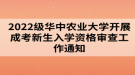 2022级华中农业大学开展成考新生入学资格审查工作通知